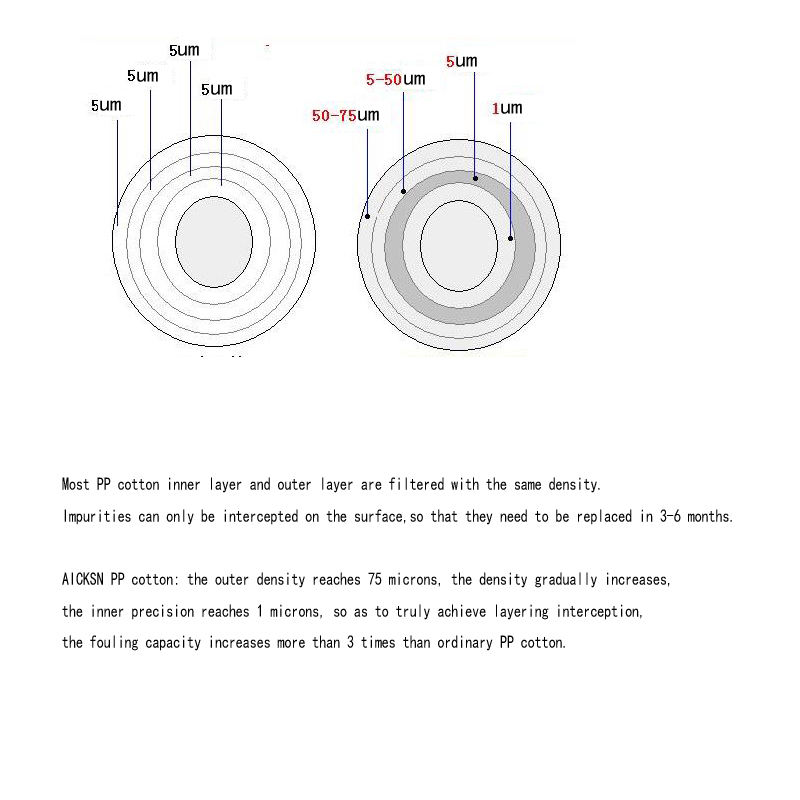 5um
5um
5um
5um

5um
5-50um
50-75um
1um

Most PP cotton inner layer and outer layer are filtered with the same density.
Impurities can only be intercepted on the surface,so that they need to be replaced in 3-6 months.

AICKSN PP cotton: the outer density reaches 75 microns, the density gradually increases, the inner precision reaches 1 microns, so as to truly achieve layering interception, the fouling capacity increases more than 3 times than ordinary PP cotton.